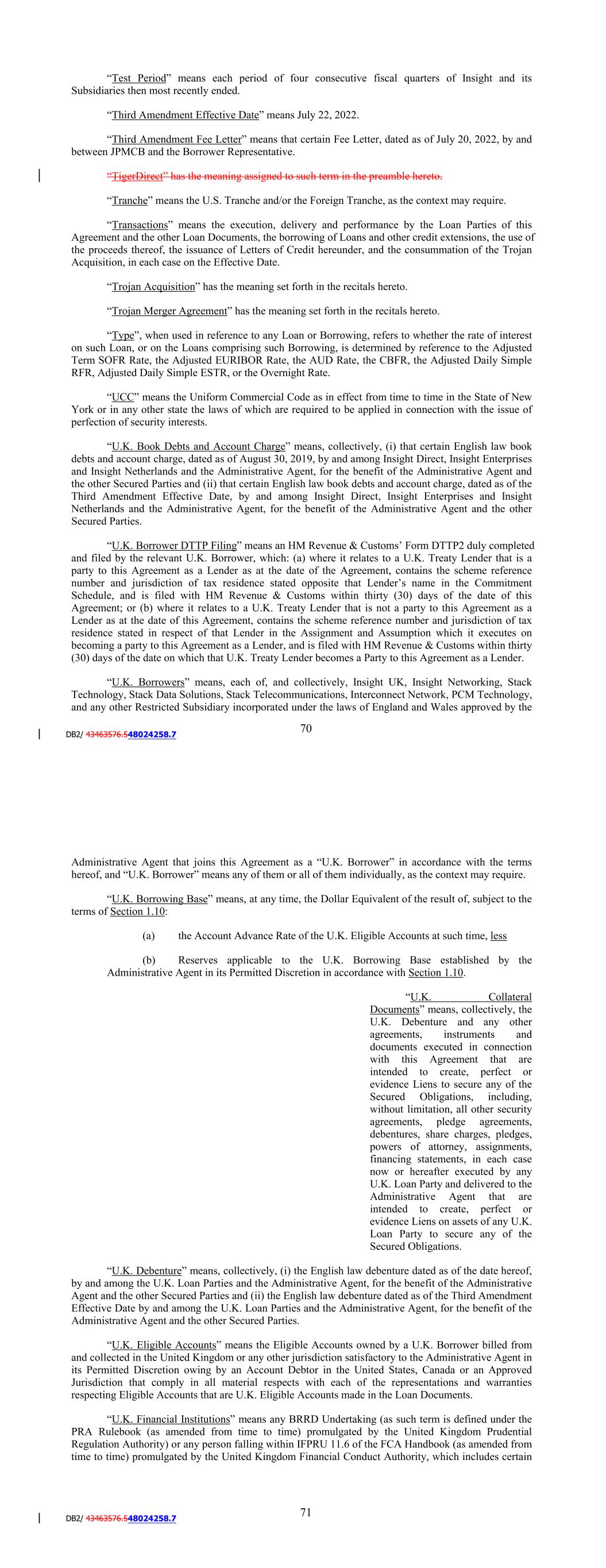 "Test Period" means each period of four consecutive fiscal quarters of Insight and its Subsidiaries then most recently ended.

"Third Amendment Effective Date" means July 22, 2022.

"Third Amendment Fee Letter" means that certain Fee Letter, dated as of July 20, 2022, by and between JPMCB and the Borrower Representative.

"TigerDirect" has the meaning assigned to such term in the preamble hereto.

"Tranche" means the U.S. Tranche and/or the Foreign Tranche, as the context may require.

"Transactions" means the execution, delivery and performance by the Loan Parties of this Agreement and the other Loan Documents, the borrowing of Loans and other credit extensions, the use of the proceeds thereof, the issuance of Letters of Credit hereunder, and the consummation of the Trojan Acquisition, in each case on the Effective Date.

"Trojan Acquisition" has the meaning set forth in the recitals hereto.

"Trojan Merger Agreement" has the meaning set forth in the recitals hereto.

"Type", when used in reference to any Loan or Borrowing, refers to whether the rate of interest on such Loan, or on the Loans comprising such Borrowing, is determined by reference to the Adjusted Term SOFR Rate, the Adjusted EURIBOR Rate, the AUD Rate, the CBFR, the Adjusted Daily Simple RFR, Adjusted Daily Simple ESTR, or the Overnight Rate.

"UCC" means the Uniform Commercial Code as in effect from time to time in the State of New York or in any other state the laws of which are required to be applied in connection with the issue of perfection of security interests.

"U.K. Book Debts and Account Charge" means, collectively, (i) that certain English law book debts and account charge, dated as of August 30, 2019, by and among Insight Direct, Insight Enterprises and Insight Netherlands and the Administrative Agent, for the benefit of the Administrative Agent and the other Secured Parties and (ii) that certain English law book debts and account charge, dated as of the Third Amendment Effective Date, by and among Insight Direct, Insight Enterprises and Insight Netherlands and the Administrative Agent, for the benefit of the Administrative Agent and the other Secured Parties.

"U.K. Borrower DTTP Filing" means an HM Revenue & Customs' Form DTTP2 duly completed and filed by the relevant U.K. Borrower, which: (a) where it relates to a U.K. Treaty Lender that is a party to this Agreement as a Lender as at the date of the Agreement, contains the scheme reference number and jurisdiction of tax residence stated opposite that Lender's name in the Commitment Schedule, and is filed with HM Revenue & Customs within thirty (30) days of the date of this Agreement; or (b) where it relates to a U.K. Treaty Lender that is not a party to this Agreement as a Lender as at the date of this Agreement, contains the scheme reference number and jurisdiction of tax residence stated in respect of that Lender in the Assignment and Assumption which it executes on becoming a party to this Agreement as a Lender, and is filed with HM Revenue & Customs within thirty (30) days of the date on which that U.K. Treaty Lender becomes a Party to this Agreement as a Lender.

"U.K. Borrowers" means, each of, and collectively, Insight UK, Insight Networking, Stack Technology, Stack Data Solutions, Stack Telecommunications, Interconnect Network, PCM Technology, and any other Restricted Subsidiary incorporated under the laws of England and Wales approved by the

DB2/ 43463576.548024258.7

70

Administrative Agent that joins this Agreement as a "U.K. Borrower" in accordance with the terms hereof, and "U.K. Borrower" means any of them or all of them individually, as the context may require.

"U.K. Borrowing Base" means, at any time, the Dollar Equivalent of the result of, subject to the terms of Section 1.10:

(a) the Account Advance Rate of the U.K. Eligible Accounts at such time, less

(b) Reserves applicable to the U.K. Borrowing Base established by the Administrative Agent in its Permitted Discretion in accordance with Section 1.10.

"U.K. Collateral Documents" means, collectively, the U.K. Debenture and any other agreements, instruments and documents executed in connection with this Agreement that are intended to create, perfect or evidence Liens to secure any of the Secured Obligations, including, without limitation, all other security agreements, pledge agreements, debentures, share charges, pledges, powers of attorney, assignments, financing statements, in each case now or hereafter executed by any U.K. Loan Party and delivered to the Administrative Agent that are intended to create, perfect or evidence Liens on assets of any U.K. Loan Party to secure any of the Secured Obligations.

"U.K. Debenture" means, collectively, (i) the English law debenture dated as of the date hereof, by and among the U.K. Loan Parties and the Administrative Agent, for the benefit of the Administrative Agent and the other Secured Parties and (ii) the English law debenture dated as of the Third Amendment Effective Date by and among the U.K. Loan Parties and the Administrative Agent, for the benefit of the Administrative Agent and the other Secured Parties.

"U.K. Eligible Accounts" means the Eligible Accounts owned by a U.K. Borrower billed from and collected in the United Kingdom or any other jurisdiction satisfactory to the Administrative Agent in its Permitted Discretion owing by an Account Debtor in the United States, Canada or an Approved Jurisdiction that comply in all material respects with each of the representations and warranties respecting Eligible Accounts that are U.K. Eligible Accounts made in the Loan Documents.

"U.K. Financial Institutions" means any BRRD Undertaking (as such term is defined under the PRA Rulebook (as amended from time to time) promulgated by the United Kingdom Prudential Regulation Authority) or any person falling within IFPRU 11.6 of the FCA Handbook (as amended from time to time) promulgated by the United Kingdom Financial Conduct Authority, which includes certain

DB2/ 43463576.548024258.7

71